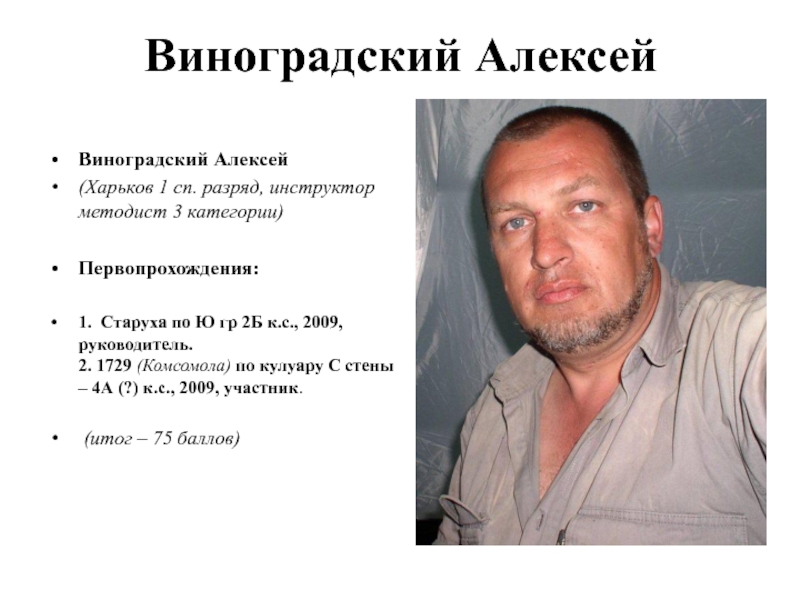 Виноградский Алексей

• Виноградский Алексей
• (Харьков 1 сп. разряд, инструктор методист 3 категории)

• Первопрохождения:

• 1. Старуха по Ю гр 2Б к.с., 2009, руководитель.
2. 1729 (Комсомола) по кулуару С стены – 4А (?) к.с., 2009, участник.

• (итог – 75 баллов)